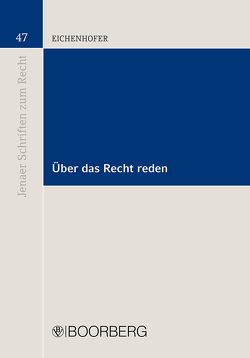 47

EICHENHOFER

Jenaer Schriften zum Recht

Über das Recht reden

BOORBERG